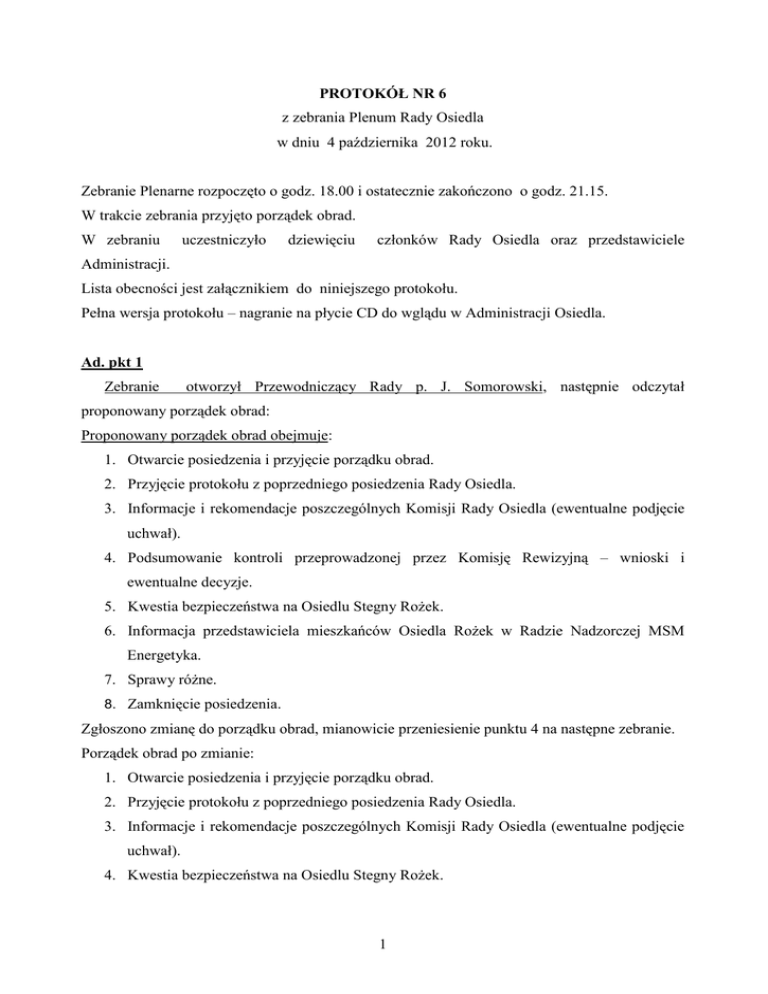 PROTOKÓŁ NR 6
z zebrania Plenum Rady Osiedla
w dniu 4 października 2012 roku.

Zebranie Plenarne rozpoczęto o godz. 18.00 i ostatecznie zakończono o godz. 21.15.
W trakcie zebrania przyjęto porządek obrad.
W zebraniu uczestniczyło dziewięciu członków Rady Osiedla oraz przedstawiciele Administracji.
Lista obecności jest załącznikiem do niniejszego protokołu.
Pełna wersja protokołu – nagranie na płycie CD do wglądu w Administracji Osiedla.

Ad. pkt 1
Zebranie otworzył Przewodniczący Rady p. J. Somorowski, następnie odczytał proponowany porządek obrad:
Proponowany porządek obrad obejmuje:
1. Otwarcie posiedzenia i przyjęcie porządku obrad.
2. Przyjęcie protokołu z poprzedniego posiedzenia Rady Osiedla.
3. Informacje i rekomendacje poszczególnych Komisji Rady Osiedla (ewentualne podjęcie uchwał).
4. Podsumowanie kontroli przeprowadzonej przez Komisję Rewizyjną – wnioski i ewentualne decyzje.
5. Kwestia bezpieczeństwa na Osiedlu Stegny Rożek.
6. Informacja przedstawiciela mieszkańców Osiedla Rożek w Radzie Nadzorczej MSM Energetyka.
7. Sprawy różne.
8. Zamknięcie posiedzenia.
Zgłoszono zmianę do porządku obrad, mianowicie przeniesienie punktu 4 na następne zebranie.
Porządek obrad po zmianie:
1. Otwarcie posiedzenia i przyjęcie porządku obrad.
2. Przyjęcie protokołu z poprzedniego posiedzenia Rady Osiedla.
3. Informacje i rekomendacje poszczególnych Komisji Rady Osiedla (ewentualne podjęcie uchwał).
4. Kwestia bezpieczeństwa na Osiedlu Stegny Rożek.

1